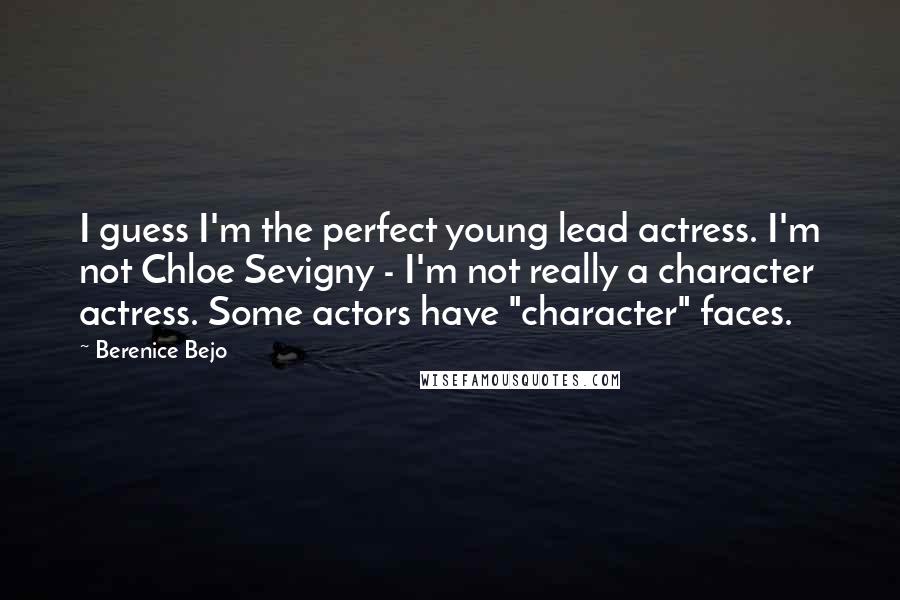 I guess I'm the perfect young lead actress. I'm not Chloe Sevigny - I'm not really a character actress. Some actors have "character" faces.

~ Berenice Bejo

WISEFAMOUSQUOTES.COM